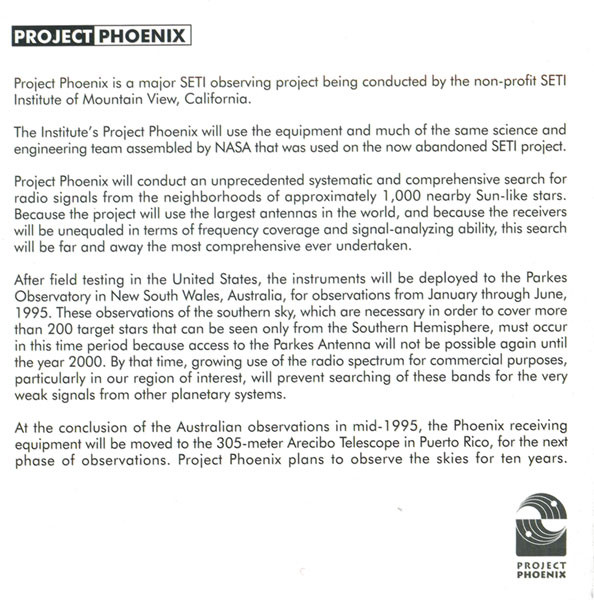 PROJECT PHOENIX

Project Phoenix is a major SETI observing project being conducted by the non-profit SETI Institute of Mountain View, California.

The Institute's Project Phoenix will use the equipment and much of the same science and engineering team assembled by NASA that was used on the now abandoned SETI project.

Project Phoenix will conduct an unprecedented systematic and comprehensive search for radio signals from the neighborhoods of approximately 1,000 nearby Sun-like stars. Because the project will use the largest antennas in the world, and because the receivers will be unequaled in terms of frequency coverage and signal-analyzing ability, this search will be far and away the most comprehensive ever undertaken.

After field testing in the United States, the instruments will be deployed to the Parkes Observatory in New South Wales, Australia, for observations from January through June, 1995. These observations of the southern sky, which are necessary in order to cover more than 200 target stars that can be seen only from the Southern Hemisphere, must occur in this time period because access to the Parkes Antenna will not be possible again until the year 2000. By that time, growing use of the radio spectrum for commercial purposes, particularly in our region of interest, will prevent searching of these bands for the very weak signals from other planetary systems.

At the conclusion of the Australian observations in mid-1995, the Phoenix receiving equipment will be moved to the 305-meter Arecibo Telescope in Puerto Rico, for the next phase of observations. Project Phoenix plans to observe the skies for ten years.

PROJECT PHOENIX